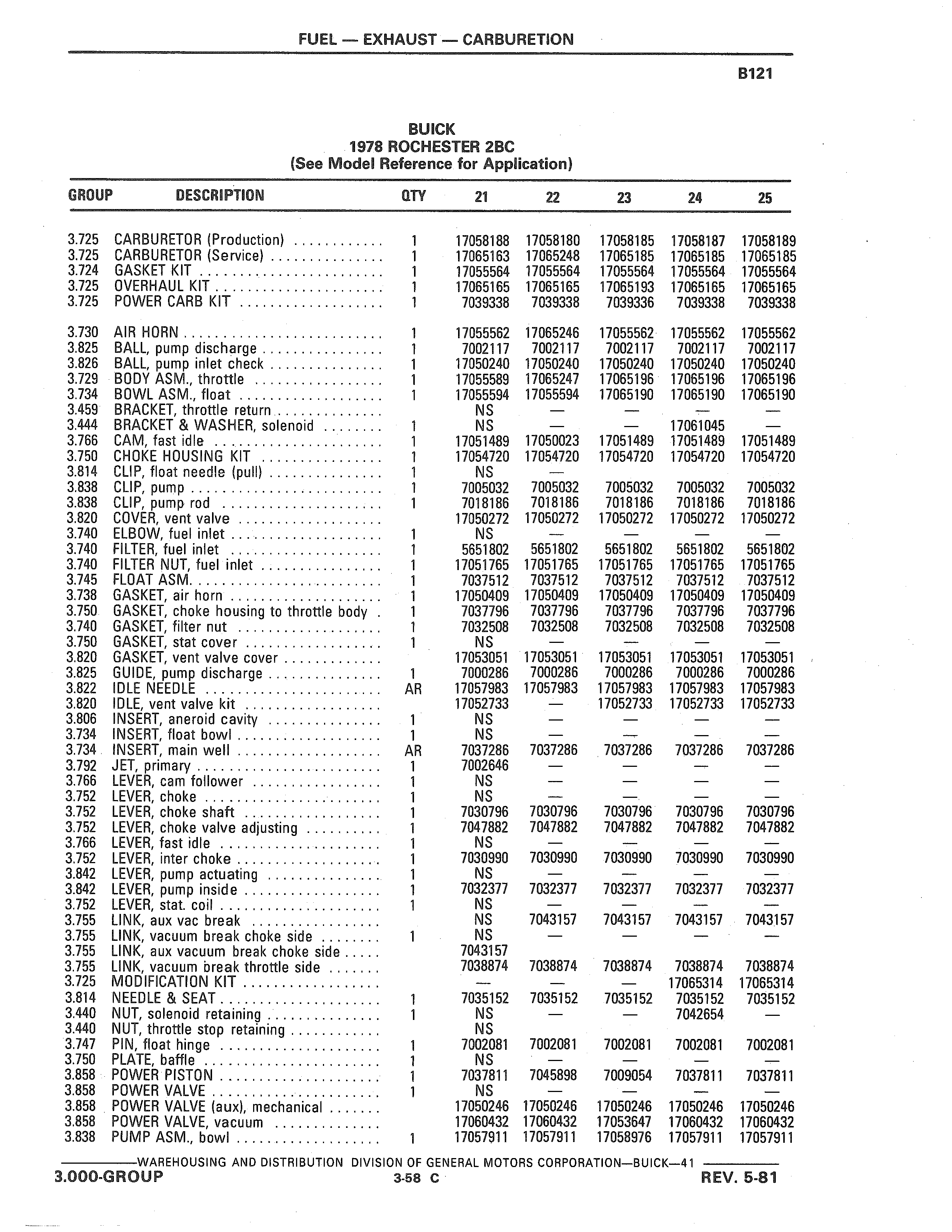 FUEL — EXHAUST — CARBURETION

B121

BUICK
1978 ROCHESTER 2BC
(See Model Reference for Application)

| GROUP | DESCRIPTION | QTY | 21 | 22 | 23 | 24 | 25 |
|---|---|---|---|---|---|---|---|
| 3.725 | CARBURETOR (Production) | 1 | 17058188 | 17058180 | 17058185 | 17058187 | 17058189 |
| 3.725 | CARBURETOR (Service) | 1 | 17065163 | 17065248 | 17065185 | 17065185 | 17065185 |
| 3.724 | GASKET KIT | 1 | 17055564 | 17055564 | 17055564 | 17055564 | 17055564 |
| 3.725 | OVERHAUL KIT | 1 | 17065165 | 17065165 | 17065193 | 17065165 | 17065165 |
| 3.725 | POWER CARB KIT | 1 | 7039338 | 7039338 | 7039336 | 7039338 | 7039338 |
| 3.730 | AIR HORN | 1 | 17055562 | 17065246 | 17055562 | 17055562 | 17055562 |
| 3.825 | BALL, pump discharge | 1 | 7002117 | 7002117 | 7002117 | 7002117 | 7002117 |
| 3.826 | BALL, pump inlet check | 1 | 17050240 | 17050240 | 17050240 | 17050240 | 17050240 |
| 3.729 | BODY ASM., throttle | 1 | 17055589 | 17065247 | 17065196 | 17065196 | 17065196 |
| 3.734 | BOWL ASM., float | 1 | 17055594 | 17055594 | 17065190 | 17065190 | 17065190 |
| 3.459 | BRACKET, throttle return | | NS | — | — | — | — |
| 3.444 | BRACKET & WASHER, solenoid | 1 | NS | — | — | 17061045 | — |
| 3.766 | CAM, fast idle | 1 | 17051489 | 17050023 | 17051489 | 17051489 | 17051489 |
| 3.750 | CHOKE HOUSING KIT | 1 | 17054720 | 17054720 | 17054720 | 17054720 | 17054720 |
| 3.814 | CLIP, float needle (pull) | 1 | NS | — | | | |
| 3.838 | CLIP, pump | 1 | 7005032 | 7005032 | 7005032 | 7005032 | 7005032 |
| 3.838 | CLIP, pump rod | 1 | 7018186 | 7018186 | 7018186 | 7018186 | 7018186 |
| 3.820 | COVER, vent valve | | 17050272 | 17050272 | 17050272 | 17050272 | 17050272 |
| 3.740 | ELBOW, fuel inlet | 1 | NS | — | — | — | — |
| 3.740 | FILTER, fuel inlet | 1 | 5651802 | 5651802 | 5651802 | 5651802 | 5651802 |
| 3.740 | FILTER NUT, fuel inlet | 1 | 17051765 | 17051765 | 17051765 | 17051765 | 17051765 |
| 3.745 | FLOAT ASM. | 1 | 7037512 | 7037512 | 7037512 | 7037512 | 7037512 |
| 3.738 | GASKET, air horn | 1 | 17050409 | 17050409 | 17050409 | 17050409 | 17050409 |
| 3.750 | GASKET, choke housing to throttle body | 1 | 7037796 | 7037796 | 7037796 | 7037796 | 7037796 |
| 3.740 | GASKET, filter nut | 1 | 7032508 | 7032508 | 7032508 | 7032508 | 7032508 |
| 3.750 | GASKET, stat cover | 1 | NS | — | — | — | — |
| 3.820 | GASKET, vent valve cover | | 17053051 | 17053051 | 17053051 | 17053051 | 17053051 |
| 3.825 | GUIDE, pump discharge | 1 | 7000286 | 7000286 | 7000286 | 7000286 | 7000286 |
| 3.822 | IDLE NEEDLE | AR | 17057983 | 17057983 | 17057983 | 17057983 | 17057983 |
| 3.820 | IDLE, vent valve kit | | 17052733 | — | 17052733 | 17052733 | 17052733 |
| 3.806 | INSERT, aneroid cavity | 1 | NS | — | — | — | — |
| 3.734 | INSERT, float bowl | 1 | NS | — | — | — | — |
| 3.734 | INSERT, main well | AR | 7037286 | 7037286 | 7037286 | 7037286 | 7037286 |
| 3.792 | JET, primary | 1 | 7002646 | — | — | — | — |
| 3.766 | LEVER, cam follower | 1 | NS | — | — | — | — |
| 3.752 | LEVER, choke | 1 | NS | — | — | — | — |
| 3.752 | LEVER, choke shaft | 1 | 7030796 | 7030796 | 7030796 | 7030796 | 7030796 |
| 3.752 | LEVER, choke valve adjusting | 1 | 7047882 | 7047882 | 7047882 | 7047882 | 7047882 |
| 3.766 | LEVER, fast idle | 1 | NS | — | — | — | — |
| 3.752 | LEVER, inter choke | 1 | 7030990 | 7030990 | 7030990 | 7030990 | 7030990 |
| 3.842 | LEVER, pump actuating | 1 | NS | — | — | — | — |
| 3.842 | LEVER, pump inside | 1 | 7032377 | 7032377 | 7032377 | 7032377 | 7032377 |
| 3.752 | LEVER, stat. coil | 1 | NS | — | — | — | — |
| 3.755 | LINK, aux vac break | | NS | 7043157 | 7043157 | 7043157 | 7043157 |
| 3.755 | LINK, vacuum break choke side | 1 | NS | — | — | — | — |
| 3.755 | LINK, aux vacuum break choke side | | 7043157 | | | | |
| 3.755 | LINK, vacuum break throttle side | | 7038874 | 7038874 | 7038874 | 7038874 | 7038874 |
| 3.725 | MODIFICATION KIT | | — | — | — | 17065314 | 17065314 |
| 3.814 | NEEDLE & SEAT | 1 | 7035152 | 7035152 | 7035152 | 7035152 | 7035152 |
| 3.440 | NUT, solenoid retaining | 1 | NS | — | — | 7042654 | — |
| 3.440 | NUT, throttle stop retaining | | NS | | | | |
| 3.747 | PIN, float hinge | 1 | 7002081 | 7002081 | 7002081 | 7002081 | 7002081 |
| 3.750 | PLATE, baffle | 1 | NS | — | — | — | — |
| 3.858 | POWER PISTON | 1 | 7037811 | 7045898 | 7009054 | 7037811 | 7037811 |
| 3.858 | POWER VALVE | 1 | NS | — | — | — | — |
| 3.858 | POWER VALVE (aux), mechanical | | 17050246 | 17050246 | 17050246 | 17050246 | 17050246 |
| 3.858 | POWER VALVE, vacuum | | 17060432 | 17060432 | 17053647 | 17060432 | 17060432 |
| 3.838 | PUMP ASM., bowl | 1 | 17057911 | 17057911 | 17058976 | 17057911 | 17057911 |

WAREHOUSING AND DISTRIBUTION DIVISION OF GENERAL MOTORS CORPORATION—BUICK—41

3.000-GROUP 3-58 C REV. 5-81